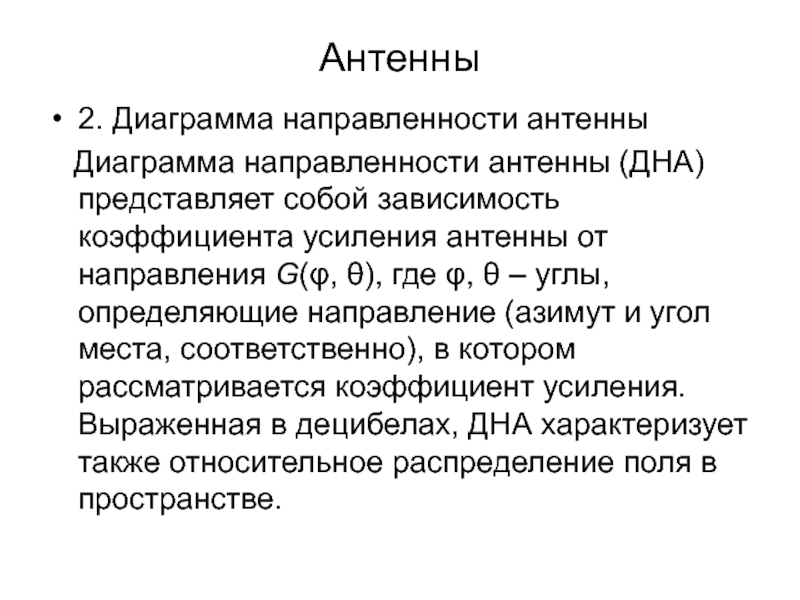 Антенны

• 2. Диаграмма направленности антенны

Диаграмма направленности антенны (ДНА) представляет собой зависимость коэффициента усиления антенны от направления $G(\varphi, \theta)$, где $\varphi$, $\theta$ – углы, определяющие направление (азимут и угол места, соответственно), в котором рассматривается коэффициент усиления. Выраженная в децибелах, ДНА характеризует также относительное распределение поля в пространстве.